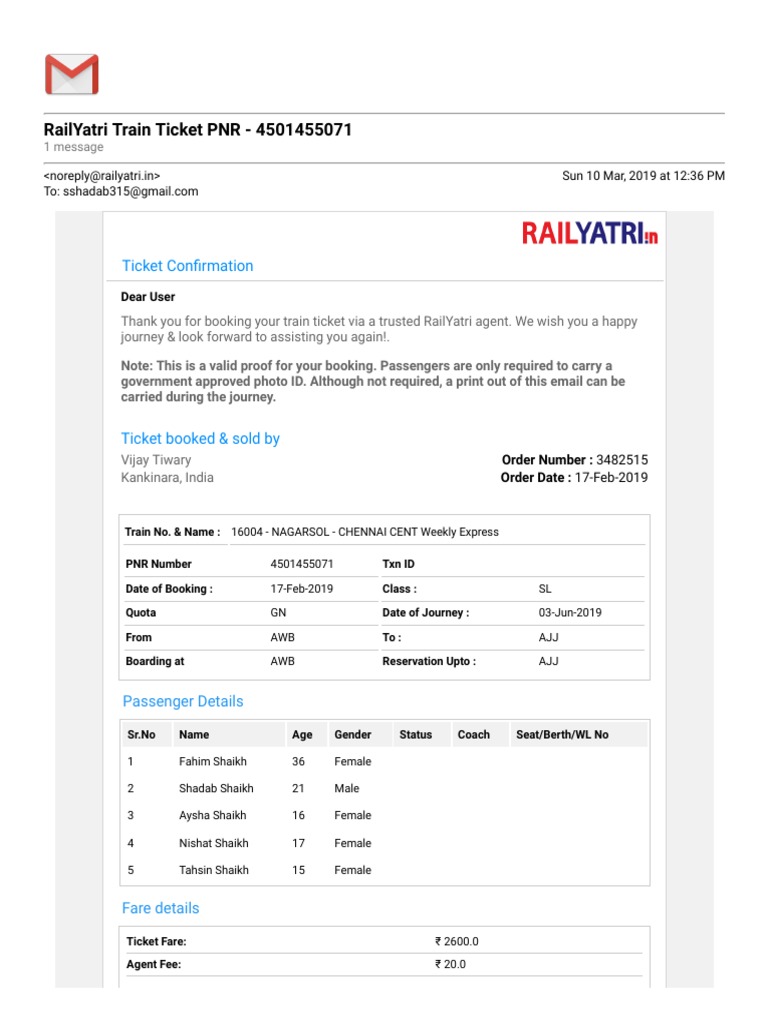 RailYatri Train Ticket PNR - 4501455071
1 message

<noreply@railyatri.in>
To: sshadab315@gmail.com

Sun 10 Mar, 2019 at 12:36 PM

RAILYATRI.in

Ticket Confirmation

Dear User

Thank you for booking your train ticket via a trusted RailYatri agent. We wish you a happy journey & look forward to assisting you again!.

Note: This is a valid proof for your booking. Passengers are only required to carry a government approved photo ID. Although not required, a print out of this email can be carried during the journey.

Ticket booked & sold by

Vijay Tiwary
Kankinara, India

Order Number : 3482515
Order Date : 17-Feb-2019

Train No. & Name : 16004 - NAGARSOL - CHENNAI CENT Weekly Express

| PNR Number | 4501455071 | Txn ID | |
|---|---|---|---|
| Date of Booking : | 17-Feb-2019 | Class : | SL |
| Quota | GN | Date of Journey : | 03-Jun-2019 |
| From | AWB | To : | AJJ |
| Boarding at | AWB | Reservation Upto : | AJJ |

Passenger Details

| Sr.No | Name | Age | Gender | Status | Coach | Seat/Berth/WL No |
|---|---|---|---|---|---|---|
| 1 | Fahim Shaikh | 36 | Female | | | |
| 2 | Shadab Shaikh | 21 | Male | | | |
| 3 | Aysha Shaikh | 16 | Female | | | |
| 4 | Nishat Shaikh | 17 | Female | | | |
| 5 | Tahsin Shaikh | 15 | Female | | | |

Fare details

| Ticket Fare: | ₹ 2600.0 |
|---|---|
| Agent Fee: | ₹ 20.0 |